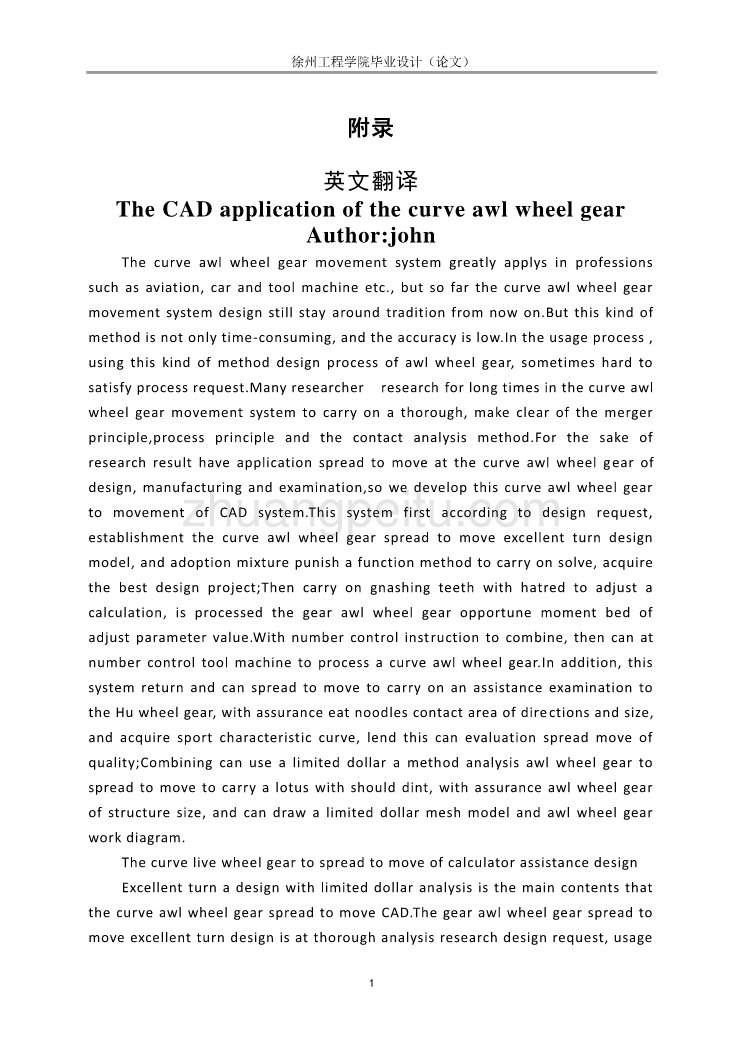 徐州工程学院毕业设计（论文）

附录

英文翻译

The CAD application of the curve awl wheel gear
Author:john

The curve awl wheel gear movement system greatly applys in professions such as aviation, car and tool machine etc., but so far the curve awl wheel gear movement system design still stay around tradition from now on.But this kind of method is not only time-consuming, and the accuracy is low.In the usage process , using this kind of method design process of awl wheel gear, sometimes hard to satisfy process request.Many researcher research for long times in the curve awl wheel gear movement system to carry on a thorough, make clear of the merger principle,process principle and the contact analysis method.For the sake of research result have application spread to move at the curve awl wheel gear of design, manufacturing and examination,so we develop this curve awl wheel gear to movement of CAD system.This system first according to design request, establishment the curve awl wheel gear spread to move excellent turn design model, and adoption mixture punish a function method to carry on solve, acquire the best design project;Then carry on gnashing teeth with hatred to adjust a calculation, is processed the gear awl wheel gear opportune moment bed of adjust parameter value.With number control instruction to combine, then can at number control tool machine to process a curve awl wheel gear.In addition, this system return and can spread to move to carry on an assistance examination to the Hu wheel gear, with assurance eat noodles contact area of directions and size, and acquire sport characteristic curve, lend this can evaluation spread move of quality;Combining can use a limited dollar a method analysis awl wheel gear to spread to move to carry a lotus with should dint, with assurance awl wheel gear of structure size, and can draw a limited dollar mesh model and awl wheel gear work diagram.

The curve live wheel gear to spread to move of calculator assistance design

Excellent turn a design with limited dollar analysis is the main contents that the curve awl wheel gear spread to move CAD.The gear awl wheel gear spread to move excellent turn design is at thorough analysis research design request, usage

zhuangpeitu.com

1